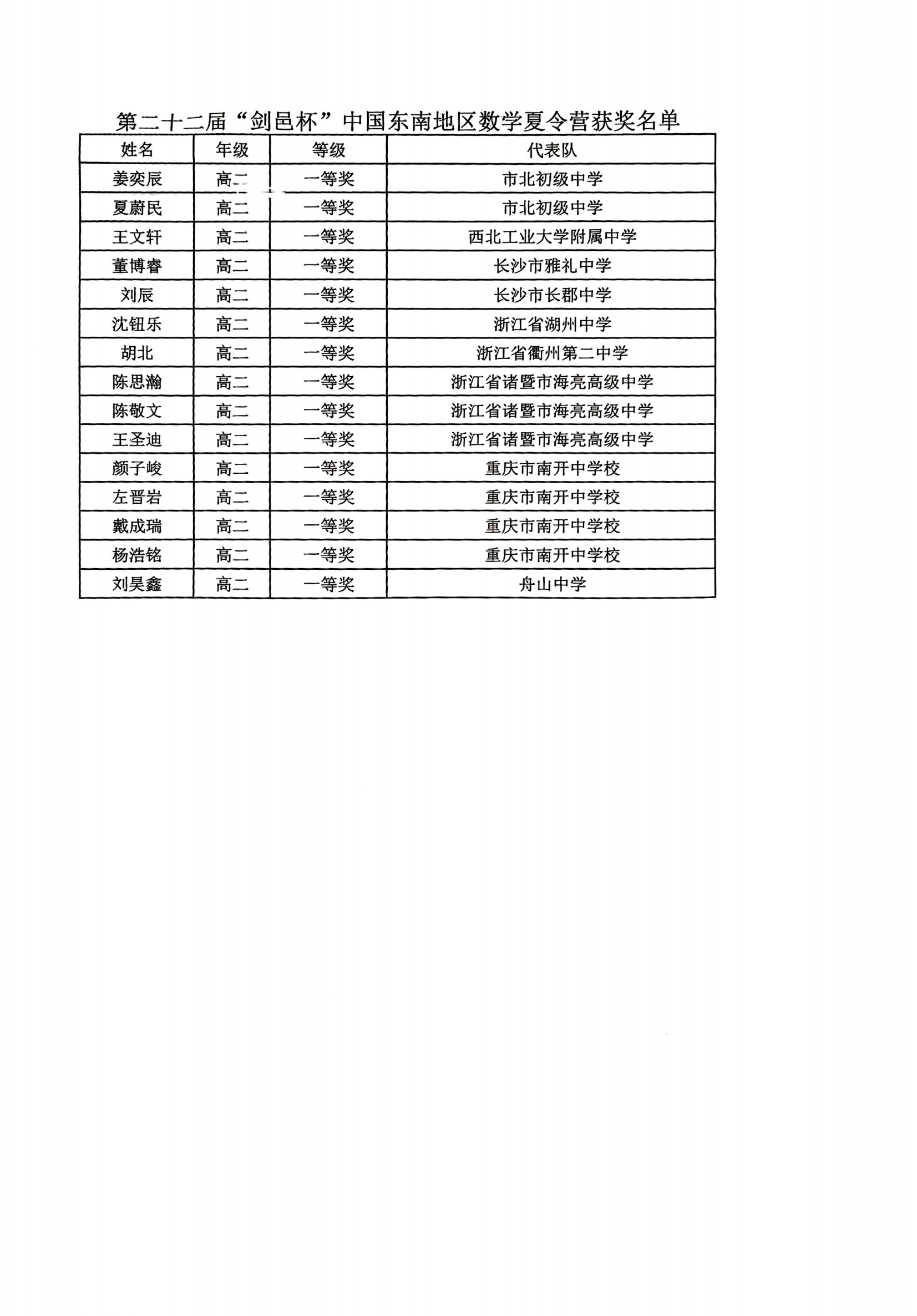 第二十二届“剑邑杯”中国东南地区数学夏令营获奖名单

| 姓名 | 年级 | 等级 | 代表队 |
|---|---|---|---|
| 姜奕辰 | 高二 | 一等奖 | 市北初级中学 |
| 夏蔚民 | 高二 | 一等奖 | 市北初级中学 |
| 王文轩 | 高二 | 一等奖 | 西北工业大学附属中学 |
| 董博睿 | 高二 | 一等奖 | 长沙市雅礼中学 |
| 刘辰 | 高二 | 一等奖 | 长沙市长郡中学 |
| 沈钮乐 | 高二 | 一等奖 | 浙江省湖州中学 |
| 胡北 | 高二 | 一等奖 | 浙江省衢州第二中学 |
| 陈思瀚 | 高二 | 一等奖 | 浙江省诸暨市海亮高级中学 |
| 陈敬文 | 高二 | 一等奖 | 浙江省诸暨市海亮高级中学 |
| 王圣迪 | 高二 | 一等奖 | 浙江省诸暨市海亮高级中学 |
| 颜子峻 | 高二 | 一等奖 | 重庆市南开中学校 |
| 左晋岩 | 高二 | 一等奖 | 重庆市南开中学校 |
| 戴成瑞 | 高二 | 一等奖 | 重庆市南开中学校 |
| 杨浩铭 | 高二 | 一等奖 | 重庆市南开中学校 |
| 刘昊鑫 | 高二 | 一等奖 | 舟山中学 |